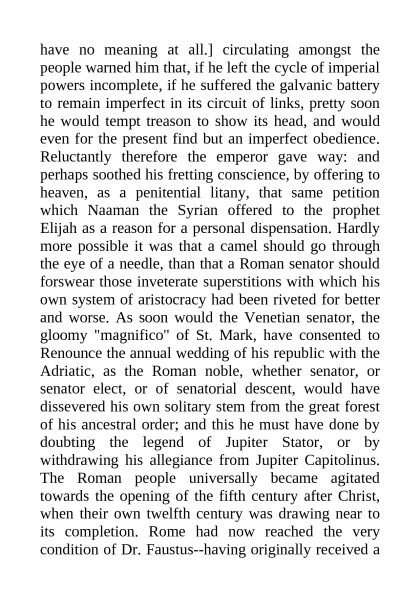 have no meaning at all.] circulating amongst the people warned him that, if he left the cycle of imperial powers incomplete, if he suffered the galvanic battery to remain imperfect in its circuit of links, pretty soon he would tempt treason to show its head, and would even for the present find but an imperfect obedience. Reluctantly therefore the emperor gave way: and perhaps soothed his fretting conscience, by offering to heaven, as a penitential litany, that same petition which Naaman the Syrian offered to the prophet Elijah as a reason for a personal dispensation. Hardly more possible it was that a camel should go through the eye of a needle, than that a Roman senator should forswear those inveterate superstitions with which his own system of aristocracy had been riveted for better and worse. As soon would the Venetian senator, the gloomy "magnifico" of St. Mark, have consented to Renounce the annual wedding of his republic with the Adriatic, as the Roman noble, whether senator, or senator elect, or of senatorial descent, would have dissevered his own solitary stem from the great forest of his ancestral order; and this he must have done by doubting the legend of Jupiter Stator, or by withdrawing his allegiance from Jupiter Capitolinus. The Roman people universally became agitated towards the opening of the fifth century after Christ, when their own twelfth century was drawing near to its completion. Rome had now reached the very condition of Dr. Faustus--having originally received a